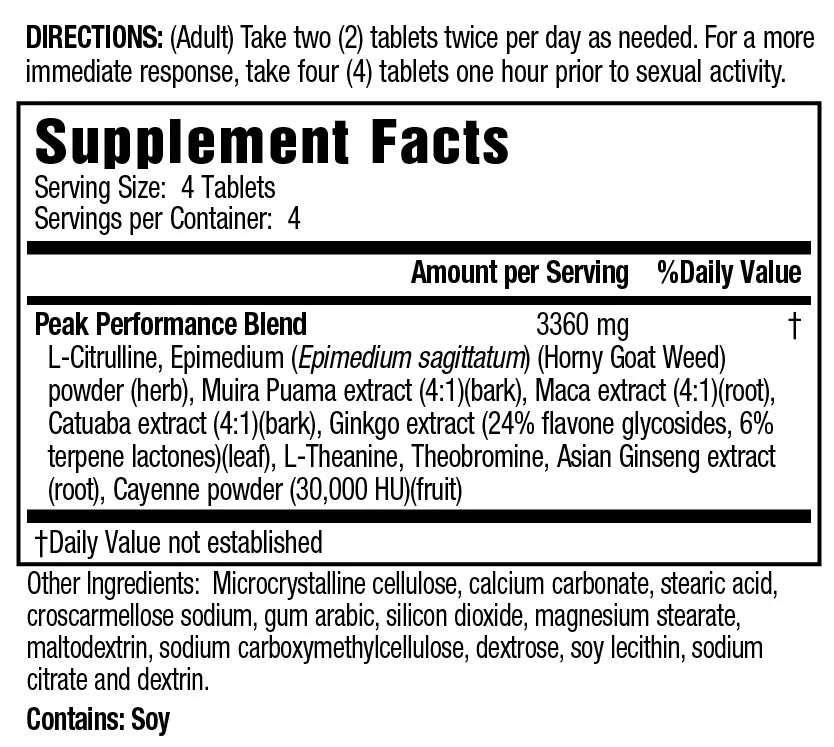 DIRECTIONS: (Adult) Take two (2) tablets twice per day as needed. For a more immediate response, take four (4) tablets one hour prior to sexual activity.

Supplement Facts
Serving Size: 4 Tablets
Servings per Container: 4

Amount per Serving %Daily Value

Peak Performance Blend 3360 mg †
L-Citrulline, Epimedium (Epimedium sagittatum) (Horny Goat Weed) powder (herb), Muira Puama extract (4:1)(bark), Maca extract (4:1)(root), Catuaba extract (4:1)(bark), Ginkgo extract (24% flavone glycosides, 6% terpene lactones)(leaf), L-Theanine, Theobromine, Asian Ginseng extract (root), Cayenne powder (30,000 HU)(fruit)

†Daily Value not established

Other Ingredients: Microcrystalline cellulose, calcium carbonate, stearic acid, croscarmellose sodium, gum arabic, silicon dioxide, magnesium stearate, maltodextrin, sodium carboxymethylcellulose, dextrose, soy lecithin, sodium citrate and dextrin.

Contains: Soy